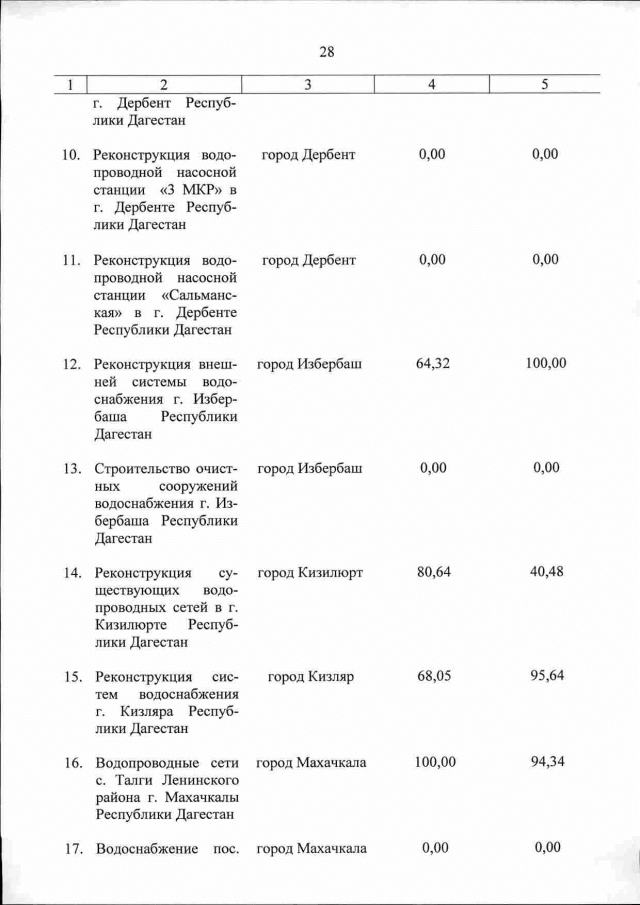 28

| 1 | 2 | 3 | 4 | 5 |
|---|---|---|---|---|
| | г. Дербент Республики Дагестан | | | |
| 10. | Реконструкция водопроводной насосной станции «3 МКР» в г. Дербенте Республики Дагестан | город Дербент | 0,00 | 0,00 |
| 11. | Реконструкция водопроводной насосной станции «Сальманская» в г. Дербенте Республики Дагестан | город Дербент | 0,00 | 0,00 |
| 12. | Реконструкция внешней системы водоснабжения г. Избербаша Республики Дагестан | город Избербаш | 64,32 | 100,00 |
| 13. | Строительство очистных сооружений водоснабжения г. Избербаша Республики Дагестан | город Избербаш | 0,00 | 0,00 |
| 14. | Реконструкция существующих водопроводных сетей в г. Кизилюрте Республики Дагестан | город Кизилюрт | 80,64 | 40,48 |
| 15. | Реконструкция систем водоснабжения г. Кизляра Республики Дагестан | город Кизляр | 68,05 | 95,64 |
| 16. | Водопроводные сети с. Талги Ленинского района г. Махачкалы Республики Дагестан | город Махачкала | 100,00 | 94,34 |
| 17. | Водоснабжение пос. | город Махачкала | 0,00 | 0,00 |